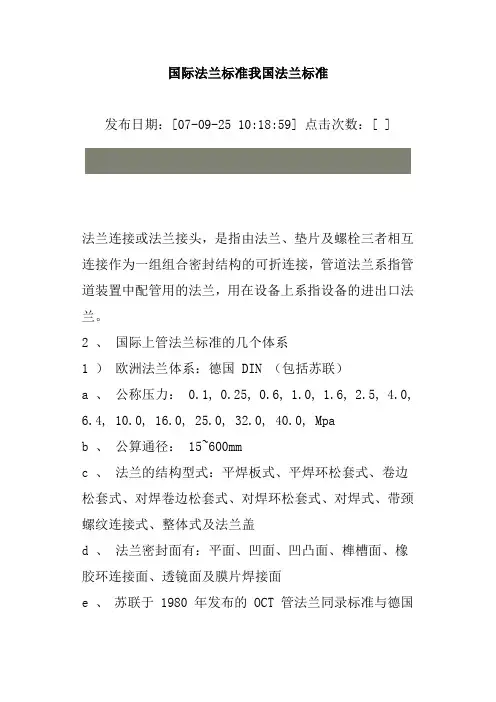 国际法兰标准我国法兰标准

发布日期：[07-09-25 10:18:59] 点击次数：[ ]

法兰连接或法兰接头，是指由法兰、垫片及螺栓三者相互连接作为一组组合密封结构的可折连接，管道法兰系指管道装置中配管用的法兰，用在设备上系指设备的进出口法兰。

2 、 国际上管法兰标准的几个体系

1 ） 欧洲法兰体系：德国 DIN （包括苏联）

a 、 公称压力： 0.1, 0.25, 0.6, 1.0, 1.6, 2.5, 4.0, 6.4, 10.0, 16.0, 25.0, 32.0, 40.0, Mpa

b 、 公算通径： 15~600mm

c 、 法兰的结构型式：平焊板式、平焊环松套式、卷边松套式、对焊卷边松套式、对焊环松套式、对焊式、带颈螺纹连接式、整体式及法兰盖

d 、 法兰密封面有：平面、凹面、凹凸面、榫槽面、橡胶环连接面、透镜面及膜片焊接面

e 、 苏联于 1980 年发布的 OCT 管法兰同录标准与德国